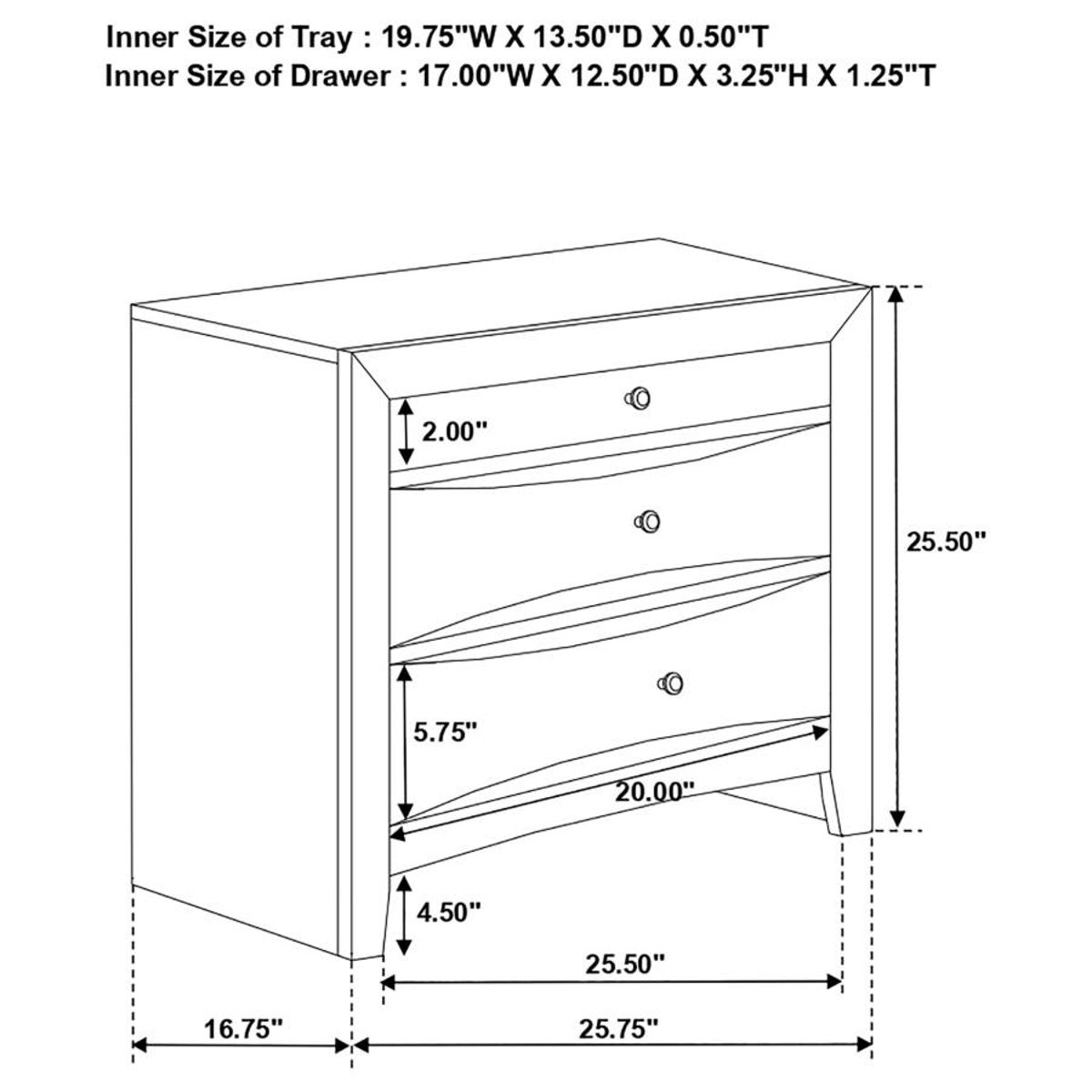 Inner Size of Tray : 19.75"W X 13.50"D X 0.50"T
Inner Size of Drawer : 17.00"W X 12.50"D X 3.25"H X 1.25"T

2.00"

25.50"

5.75"

20.00"

4.50"

25.50"

16.75"

25.75"